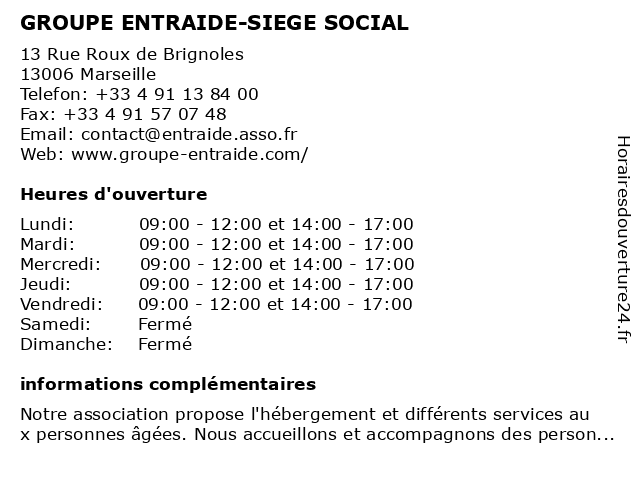 GROUPE ENTRAIDE-SIEGE SOCIAL

13 Rue Roux de Brignoles
13006 Marseille
Telefon: +33 4 91 13 84 00
Fax: +33 4 91 57 07 48
Email: contact@entraide.asso.fr
Web: www.groupe-entraide.com/

Heures d'ouverture

| | |
|---|---|
| Lundi: | 09:00 - 12:00 et 14:00 - 17:00 |
| Mardi: | 09:00 - 12:00 et 14:00 - 17:00 |
| Mercredi: | 09:00 - 12:00 et 14:00 - 17:00 |
| Jeudi: | 09:00 - 12:00 et 14:00 - 17:00 |
| Vendredi: | 09:00 - 12:00 et 14:00 - 17:00 |
| Samedi: | Fermé |
| Dimanche: | Fermé |

informations complémentaires

Notre association propose l'hébergement et différents services au x personnes âgées. Nous accueillons et accompagnons des person...

Horairesdouverture24.fr